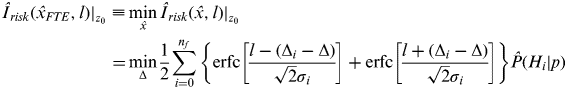 $\hat{I}_{risk}(\hat{x}_{FTE}, l)|_{z_0} \equiv \min_{\hat{x}} \hat{I}_{risk}(\hat{x}, l)|_{z_0}$

$= \min_{\Delta} \frac{1}{2} \sum_{i=0}^{n_f} \left\{ \text{erfc}\left[\frac{l - (\Delta_i - \Delta)}{\sqrt{2}\sigma_i}\right] + \text{erfc}\left[\frac{l + (\Delta_i - \Delta)}{\sqrt{2}\sigma_i}\right] \right\} \hat{P}(H_i|p)$